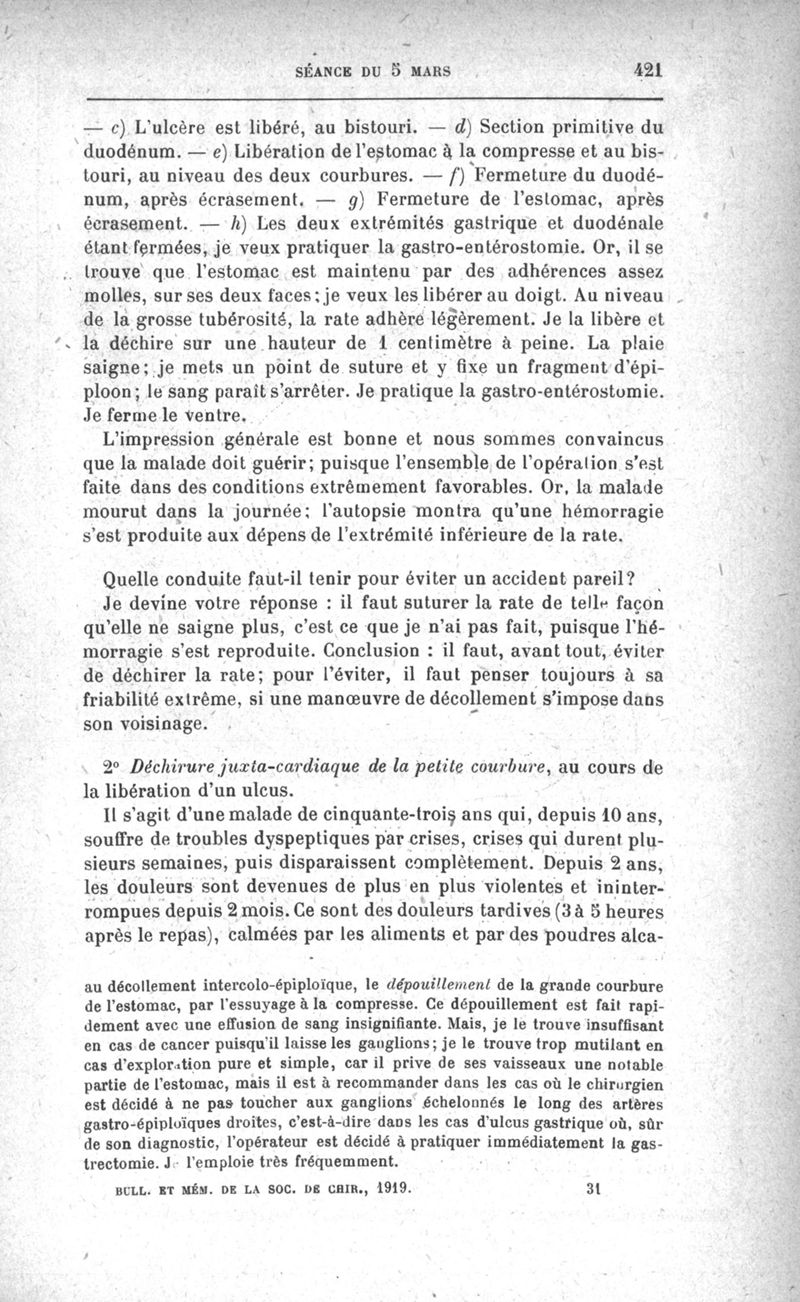 SÉANCE DU 5 MARS 421

— c) L'ulcère est libéré, au bistouri. — d) Section primitive du duodénum. — e) Libération de l'estomac à la compresse et au bistouri, au niveau des deux courbures. — f) Fermeture du duodénum, après écrasement. — g) Fermeture de l'estomac, après écrasement. — h) Les deux extrémités gastrique et duodénale étant fermées, je veux pratiquer la gastro-entérostomie. Or, il se trouve que l'estomac est maintenu par des adhérences assez molles, sur ses deux faces; je veux les libérer au doigt. Au niveau de la grosse tubérosité, la rate adhère légèrement. Je la libère et la déchire sur une hauteur de 1 centimètre à peine. La plaie saigne; je mets un point de suture et y fixe un fragment d'épiploon; le sang paraît s'arrêter. Je pratique la gastro-entérostomie. Je ferme le ventre.

L'impression générale est bonne et nous sommes convaincus que la malade doit guérir; puisque l'ensemble de l'opération s'est faite dans des conditions extrêmement favorables. Or, la malade mourut dans la journée; l'autopsie montra qu'une hémorragie s'est produite aux dépens de l'extrémité inférieure de la rate.

Quelle conduite faut-il tenir pour éviter un accident pareil? Je devine votre réponse : il faut suturer la rate de telle façon qu'elle ne saigne plus, c'est ce que je n'ai pas fait, puisque l'hémorragie s'est reproduite. Conclusion : il faut, avant tout, éviter de déchirer la rate; pour l'éviter, il faut penser toujours à sa friabilité extrême, si une manœuvre de décollement s'impose dans son voisinage.

2° Déchirure juxta-cardiaque de la petite courbure, au cours de la libération d'un ulcus.

Il s'agit d'une malade de cinquante-trois ans qui, depuis 10 ans, souffre de troubles dyspeptiques par crises, crises qui durent plusieurs semaines, puis disparaissent complètement. Depuis 2 ans, les douleurs sont devenues de plus en plus violentes et ininterrompues depuis 2 mois. Ce sont des douleurs tardives (3 à 5 heures après le repas), calmées par les aliments et par des poudres alca-

au décollement intercolo-épiploïque, le dépouillement de la grande courbure de l'estomac, par l'essuyage à la compresse. Ce dépouillement est fait rapidement avec une effusion de sang insignifiante. Mais, je le trouve insuffisant en cas de cancer puisqu'il laisse les ganglions; je le trouve trop mutilant en cas d'exploration pure et simple, car il prive de ses vaisseaux une notable partie de l'estomac, mais il est à recommander dans les cas où le chirurgien est décidé à ne pas toucher aux ganglions échelonnés le long des artères gastro-épiploïques droites, c'est-à-dire dans les cas d'ulcus gastrique où, sûr de son diagnostic, l'opérateur est décidé à pratiquer immédiatement la gastrectomie. Je l'emploie très fréquemment.

BULL. ET MÉM. DE LA SOC. DE CHIR., 1919. 31